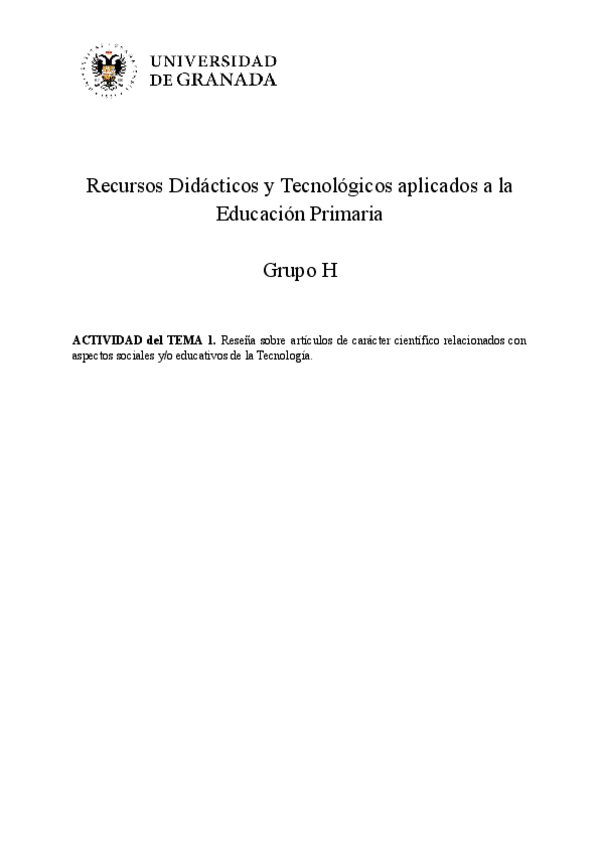 UNIVERSIDAD
DE GRANADA

Recursos Didácticos y Tecnológicos aplicados a la Educación Primaria

Grupo H

ACTIVIDAD del TEMA 1. Reseña sobre artículos de carácter científico relacionados con aspectos sociales y/o educativos de la Tecnología.